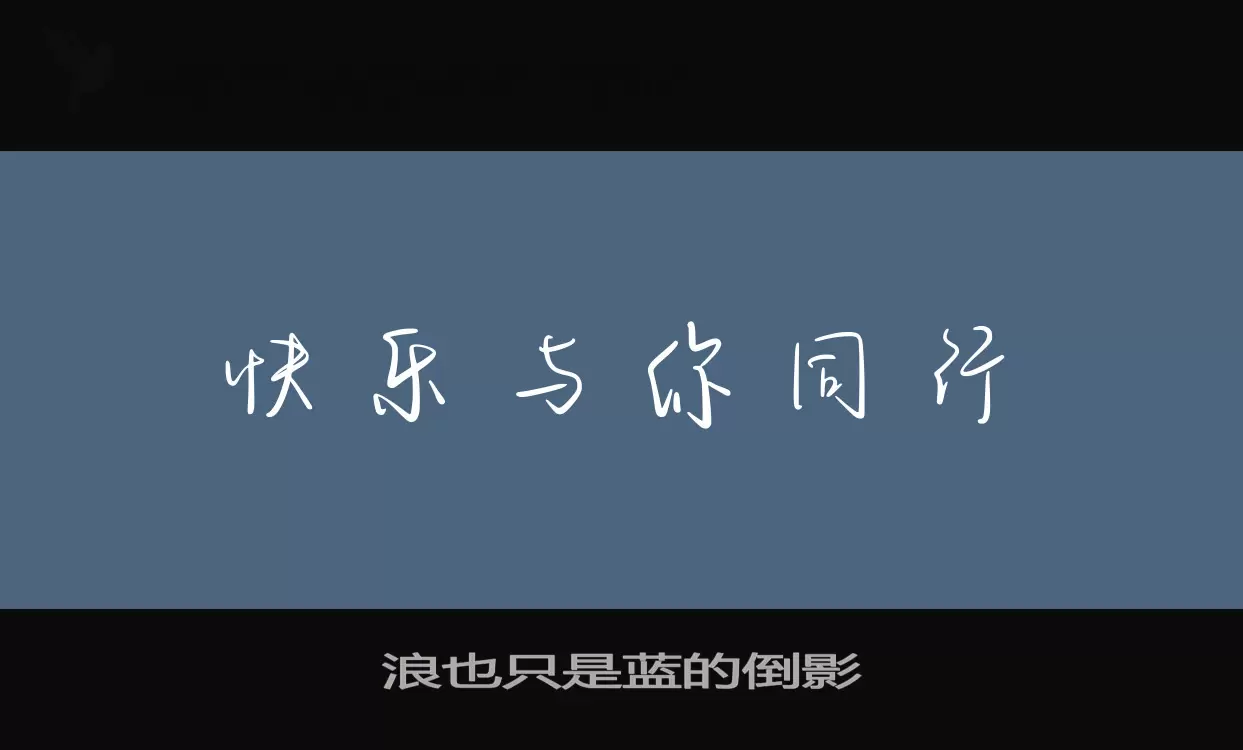 快乐与你同行

浪也只是蓝的倒影